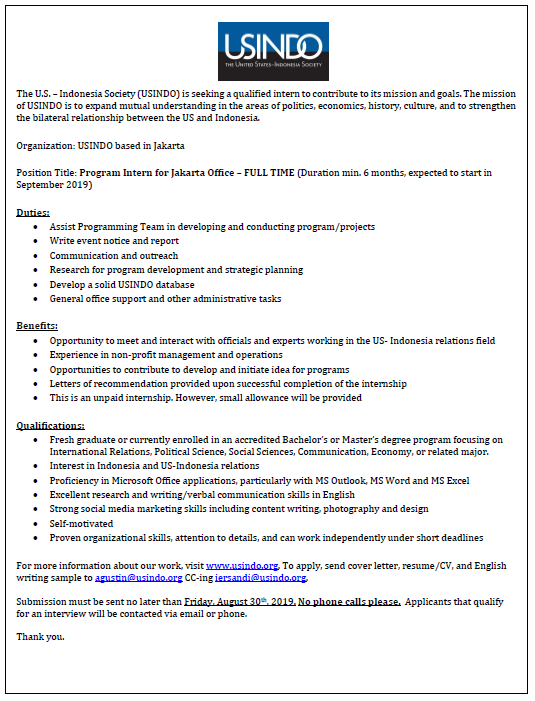 USINDO
THE UNITED STATES-INDONESIA SOCIETY

The U.S. – Indonesia Society (USINDO) is seeking a qualified intern to contribute to its mission and goals. The mission of USINDO is to expand mutual understanding in the areas of politics, economics, history, culture, and to strengthen the bilateral relationship between the US and Indonesia.

Organization: USINDO based in Jakarta

Position Title: Program Intern for Jakarta Office – FULL TIME (Duration min. 6 months, expected to start in September 2019)

Duties:
• Assist Programming Team in developing and conducting program/projects
• Write event notice and report
• Communication and outreach
• Research for program development and strategic planning
• Develop a solid USINDO database
• General office support and other administrative tasks

Benefits:
• Opportunity to meet and interact with officials and experts working in the US- Indonesia relations field
• Experience in non-profit management and operations
• Opportunities to contribute to develop and initiate idea for programs
• Letters of recommendation provided upon successful completion of the internship
• This is an unpaid internship. However, small allowance will be provided

Qualifications:
• Fresh graduate or currently enrolled in an accredited Bachelor's or Master's degree program focusing on International Relations, Political Science, Social Sciences, Communication, Economy, or related major.
• Interest in Indonesia and US-Indonesia relations
• Proficiency in Microsoft Office applications, particularly with MS Outlook, MS Word and MS Excel
• Excellent research and writing/verbal communication skills in English
• Strong social media marketing skills including content writing, photography and design
• Self-motivated
• Proven organizational skills, attention to details, and can work independently under short deadlines

For more information about our work, visit www.usindo.org. To apply, send cover letter, resume/CV, and English writing sample to agustin@usindo.org CC-ing iersandi@usindo.org.

Submission must be sent no later than Friday, August 30$^{th}$, 2019. No phone calls please. Applicants that qualify for an interview will be contacted via email or phone.

Thank you.